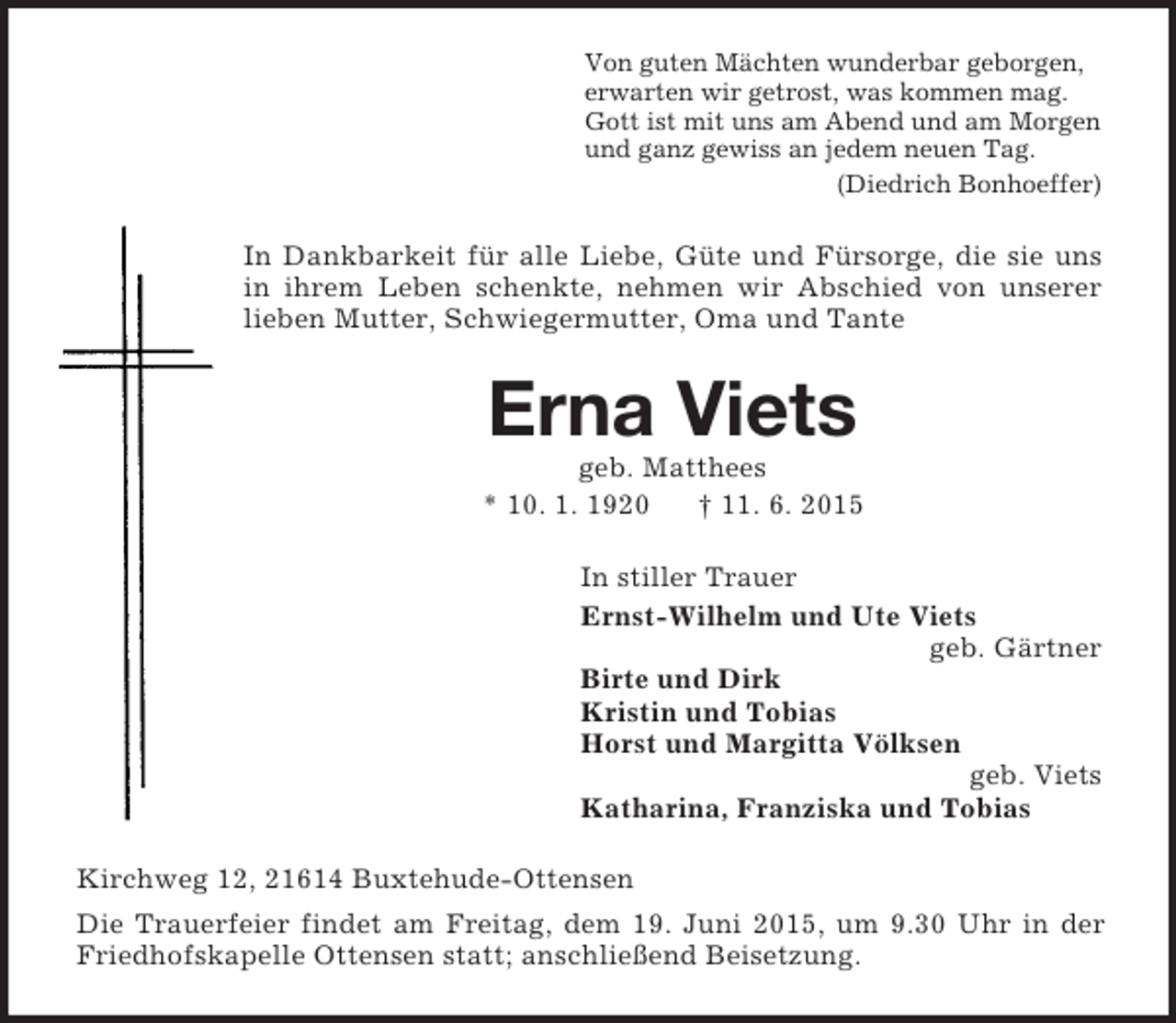 Von guten Mächten wunderbar geborgen,
erwarten wir getrost, was kommen mag.
Gott ist mit uns am Abend und am Morgen
und ganz gewiss an jedem neuen Tag.
(Diedrich Bonhoeffer)

In Dankbarkeit für alle Liebe, Güte und Fürsorge, die sie uns in ihrem Leben schenkte, nehmen wir Abschied von unserer lieben Mutter, Schwiegermutter, Oma und Tante

Erna Viets

geb. Matthees
* 10. 1. 1920 † 11. 6. 2015

In stiller Trauer
Ernst-Wilhelm und Ute Viets
geb. Gärtner
Birte und Dirk
Kristin und Tobias
Horst und Margitta Völksen
geb. Viets
Katharina, Franziska und Tobias

Kirchweg 12, 21614 Buxtehude-Ottensen

Die Trauerfeier findet am Freitag, dem 19. Juni 2015, um 9.30 Uhr in der Friedhofskapelle Ottensen statt; anschließend Beisetzung.